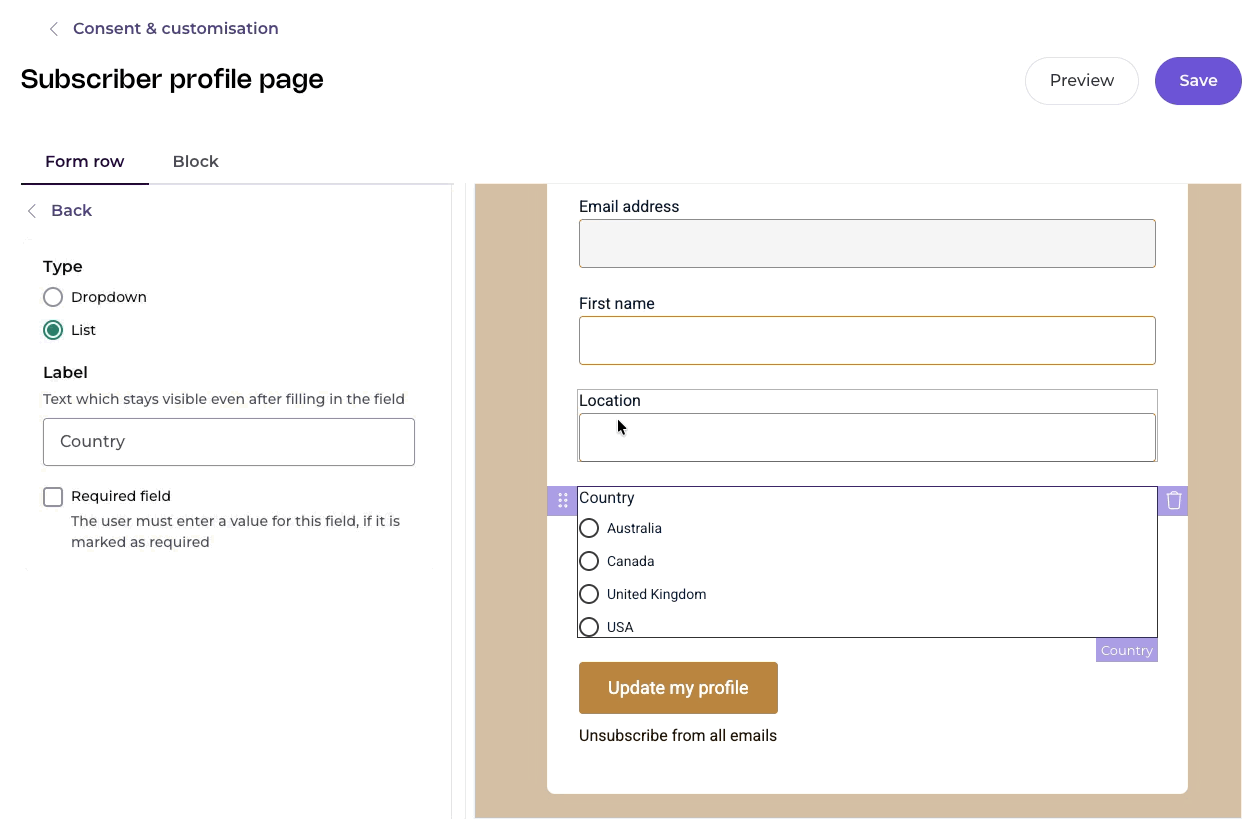 Consent & customisation

Subscriber profile page

Preview

Save

Form row

Block

Back

Type

Dropdown

List

Label

Text which stays visible even after filling in the field

Country

Required field

The user must enter a value for this field, if it is marked as required

Email address

First name

Location

Country

Australia

Canada

United Kingdom

USA

Country

Update my profile

Unsubscribe from all emails